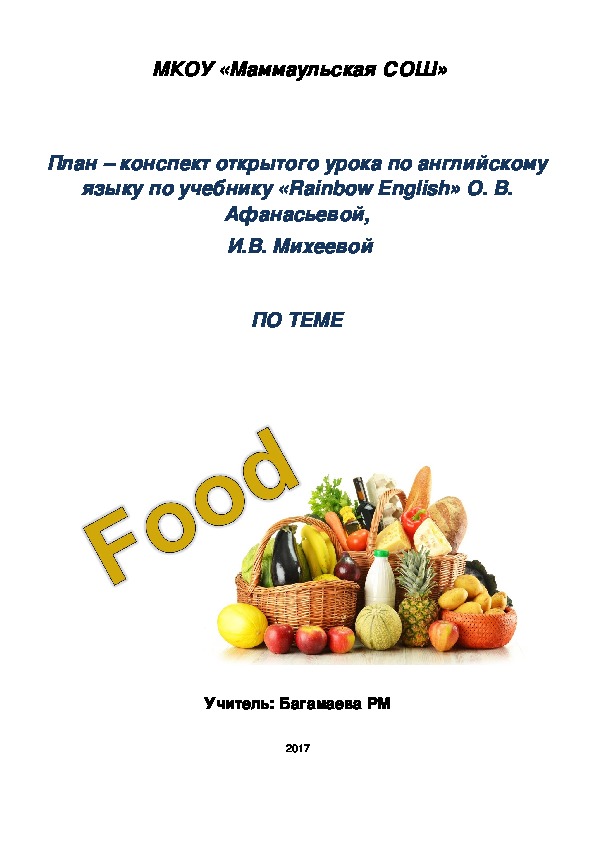 МКОУ «Маммаульская СОШ»

План – конспект открытого урока по английскому языку по учебнику «Rainbow English» О. В. Афанасьевой,

И.В. Михеевой

ПО ТЕМЕ

Food

Учитель: Багамаева РМ

2017